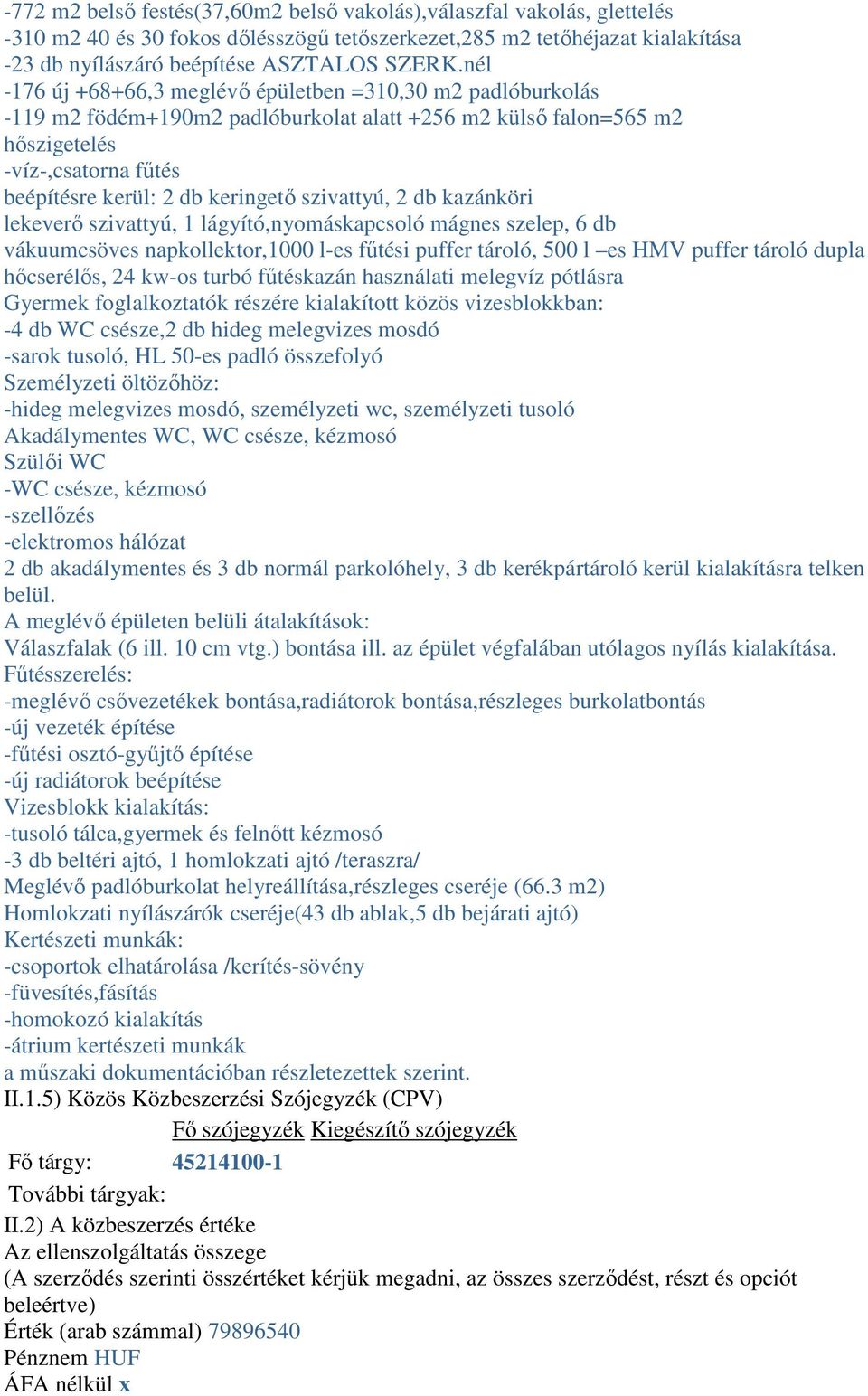 -772 m2 belső festés(37,60m2 belső vakolás),válaszfal vakolás, glettelés
-310 m2 40 és 30 fokos dőlésszögű tetőszerkezet,285 m2 tetőhéjazat kialakítása
-23 db nyílászáró beépítése ASZTALOS SZERK.nél
-176 új +68+66,3 meglévő épületben =310,30 m2 padlóburkolás
-119 m2 födém+190m2 padlóburkolat alatt +256 m2 külső falon=565 m2 hőszigetelés
-víz-,csatorna fűtés
beépítésre kerül: 2 db keringető szivattyú, 2 db kazánköri lekeverő szivattyú, 1 lágyító,nyomáskapcsoló mágnes szelep, 6 db vákuumcsöves napkollektor,1000 l-es fűtési puffer tároló, 500 l –es HMV puffer tároló dupla hőcserélős, 24 kw-os turbó fűtéskazán használati melegvíz pótlásra
Gyermek foglalkoztatók részére kialakított közös vizesblokkban:
-4 db WC csésze,2 db hideg melegvizes mosdó
-sarok tusoló, HL 50-es padló összefolyó
Személyzeti öltözőhöz:
-hideg melegvizes mosdó, személyzeti wc, személyzeti tusoló
Akadálymentes WC, WC csésze, kézmosó
Szülői WC
-WC csésze, kézmosó
-szellőzés
-elektromos hálózat
2 db akadálymentes és 3 db normál parkolóhely, 3 db kerékpártároló kerül kialakításra telken belül.
A meglévő épületen belüli átalakítások:
Válaszfalak (6 ill. 10 cm vtg.) bontása ill. az épület végfalában utólagos nyílás kialakítása.
Fűtésszerelés:
-meglévő csővezetékek bontása,radiátorok bontása,részleges burkolatbontás
-új vezeték építése
-fűtési osztó-gyűjtő építése
-új radiátorok beépítése
Vizesblokk kialakítás:
-tusoló tálca,gyermek és felnőtt kézmosó
-3 db beltéri ajtó, 1 homlokzati ajtó /teraszra/
Meglévő padlóburkolat helyreállítása,részleges cseréje (66.3 m2)
Homlokzati nyílászárók cseréje(43 db ablak,5 db bejárati ajtó)
Kertészeti munkák:
-csoportok elhatárolása /kerítés-sövény
-füvesítés,fásítás
-homokozó kialakítás
-átrium kertészeti munkák
a műszaki dokumentációban részletezettek szerint.
II.1.5) Közös Közbeszerzési Szójegyzék (CPV)

| | Fő szójegyzék | Kiegészítő szójegyzék |
|---|---|---|
| Fő tárgy: | 45214100-1 | |
| További tárgyak: | | |

II.2) A közbeszerzés értéke
Az ellenszolgáltatás összege
(A szerződés szerinti összértéket kérjük megadni, az összes szerződést, részt és opciót beleértve)
Érték (arab számmal) 79896540
Pénznem HUF
ÁFA nélkül x